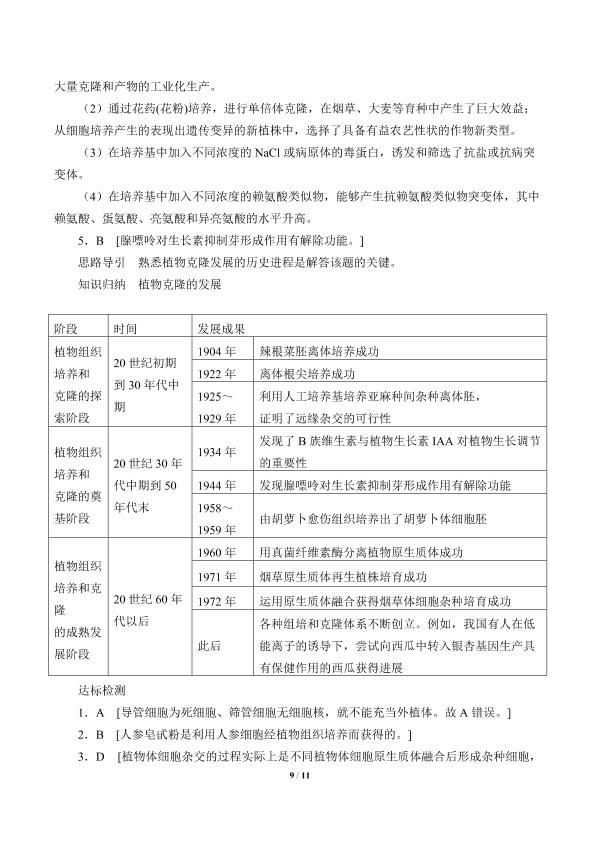 大量克隆和产物的工业化生产。

（2）通过花药(花粉)培养，进行单倍体克隆，在烟草、大麦等育种中产生了巨大效益；从细胞培养产生的表现出遗传变异的新植株中，选择了具备有益农艺性状的作物新类型。

（3）在培养基中加入不同浓度的 NaCl 或病原体的毒蛋白，诱发和筛选了抗盐或抗病突变体。

（4）在培养基中加入不同浓度的赖氨酸类似物，能够产生抗赖氨酸类似物突变体，其中赖氨酸、蛋氨酸、亮氨酸和异亮氨酸的水平升高。

5．B ［腺嘌呤对生长素抑制芽形成作用有解除功能。］

思路导引　熟悉植物克隆发展的历史进程是解答该题的关键。

知识归纳　植物克隆的发展

| 阶段 | 时间 | 发展成果 | |
|---|---|---|---|
| 植物组织培养和克隆的探索阶段 | 20 世纪初期到 30 年代中期 | 1904 年 | 辣根菜胚离体培养成功 |
| | | 1922 年 | 离体根尖培养成功 |
| | | 1925～1929 年 | 利用人工培养基培养亚麻种间杂种离体胚，证明了远缘杂交的可行性 |
| 植物组织培养和克隆的奠基阶段 | 20 世纪 30 年代中期到 50 年代末 | 1934 年 | 发现了 B 族维生素与植物生长素 IAA 对植物生长调节的重要性 |
| | | 1944 年 | 发现腺嘌呤对生长素抑制芽形成作用有解除功能 |
| | | 1958～1959 年 | 由胡萝卜愈伤组织培养出了胡萝卜体细胞胚 |
| 植物组织培养和克隆的成熟发展阶段 | 20 世纪 60 年代以后 | 1960 年 | 用真菌纤维素酶分离植物原生质体成功 |
| | | 1971 年 | 烟草原生质体再生植株培育成功 |
| | | 1972 年 | 运用原生质体融合获得烟草体细胞杂种培育成功 |
| | | 此后 | 各种组培和克隆体系不断创立。例如，我国有人在低能离子的诱导下，尝试向西瓜中转入银杏基因生产具有保健作用的西瓜获得进展 |

达标检测

1．A ［导管细胞为死细胞、筛管细胞无细胞核，就不能充当外植体。故 A 错误。］

2．B ［人参皂甙粉是利用人参细胞经植物组织培养而获得的。］

3．D ［植物体细胞杂交的过程实际上是不同植物体细胞原生质体融合后形成杂种细胞，

9 / 11